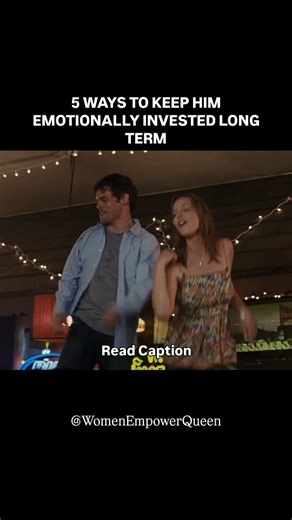 5 WAYS TO KEEP HIM EMOTIONALLY INVESTED LONG TERM

Read Caption

@WomenEmpowerQueen